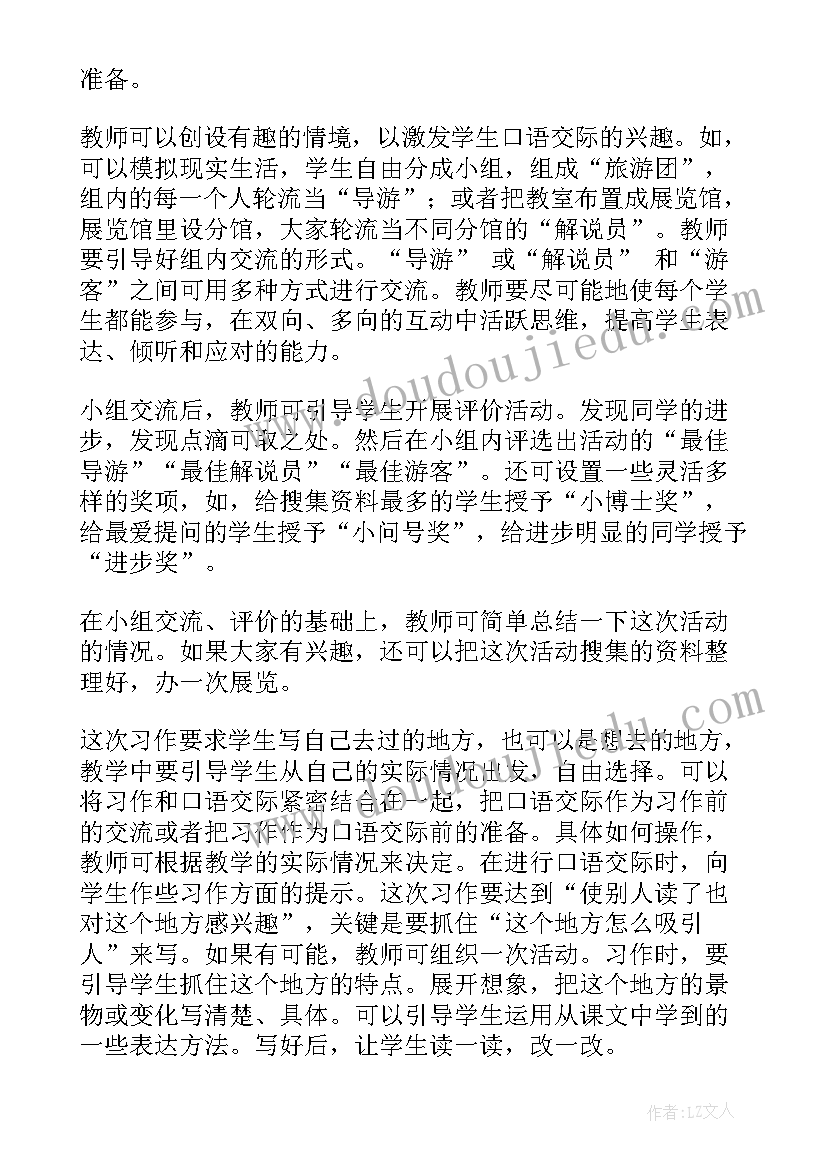 准备。

教师可以创设有趣的情境，以激发学生口语交际的兴趣。如，可以模拟现实生活，学生自由分成小组，组成“旅游团”，组内的每一个人轮流当“导游”；或者把教室布置成展览馆，展览馆里设分馆，大家轮流当不同分馆的“解说员”。教师要引导好组内交流的形式。“导游” 或“解说员” 和“游客”之间可用多种方式进行交流。教师要尽可能地使每个学生都能参与，在双向、多向的互动中活跃思维，提高学生表达、倾听和应对的能力。

小组交流后，教师可引导学生开展评价活动。发现同学的进步，发现点滴可取之处。然后在小组内评选出活动的“最佳导游”“最佳解说员”“最佳游客”。还可设置一些灵活多样的奖项，如，给搜集资料最多的学生授予“小博士奖”，给最爱提问的学生授予“小问号奖”，给进步明显的同学授予“进步奖”。

在小组交流、评价的基础上，教师可简单总结一下这次活动的情况。如果大家有兴趣，还可以把这次活动搜集的资料整理好，办一次展览。

这次习作要求学生写自己去过的地方，也可以是想去的地方，教学中要引导学生从自己的实际情况出发，自由选择。可以将习作和口语交际紧密结合在一起，把口语交际作为习作前的交流或者把习作作为口语交际前的准备。具体如何操作，教师可根据教学的实际情况来决定。在进行口语交际时，向学生作些习作方面的提示。这次习作要达到“使别人读了也对这个地方感兴趣”，关键是要抓住“这个地方怎么吸引人”来写。如果有可能，教师可组织一次活动。习作时，要引导学生抓住这个地方的特点。展开想象，把这个地方的景物或变化写清楚、具体。可以引导学生运用从课文中学到的一些表达方法。写好后，让学生读一读，改一改。

www.doudoujiedu.com

作者：LZ文人